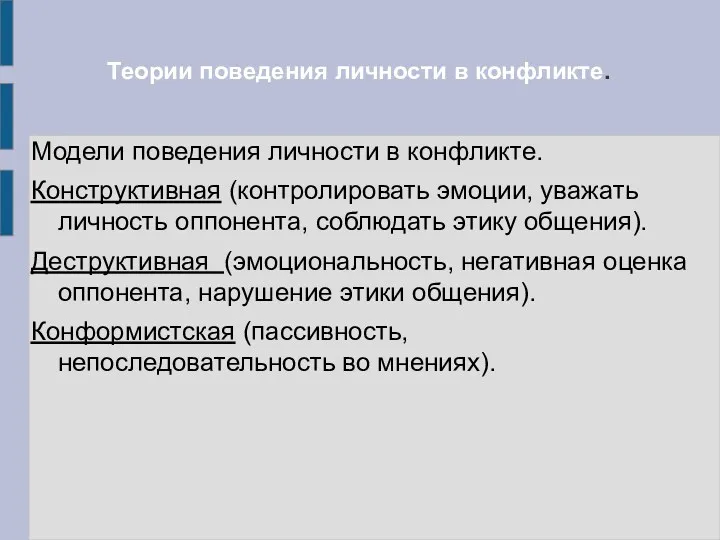 Теории поведения личности в конфликте.

Модели поведения личности в конфликте.

Конструктивная (контролировать эмоции, уважать личность оппонента, соблюдать этику общения).

Деструктивная (эмоциональность, негативная оценка оппонента, нарушение этики общения).

Конформистская (пассивность, непоследовательность во мнениях).